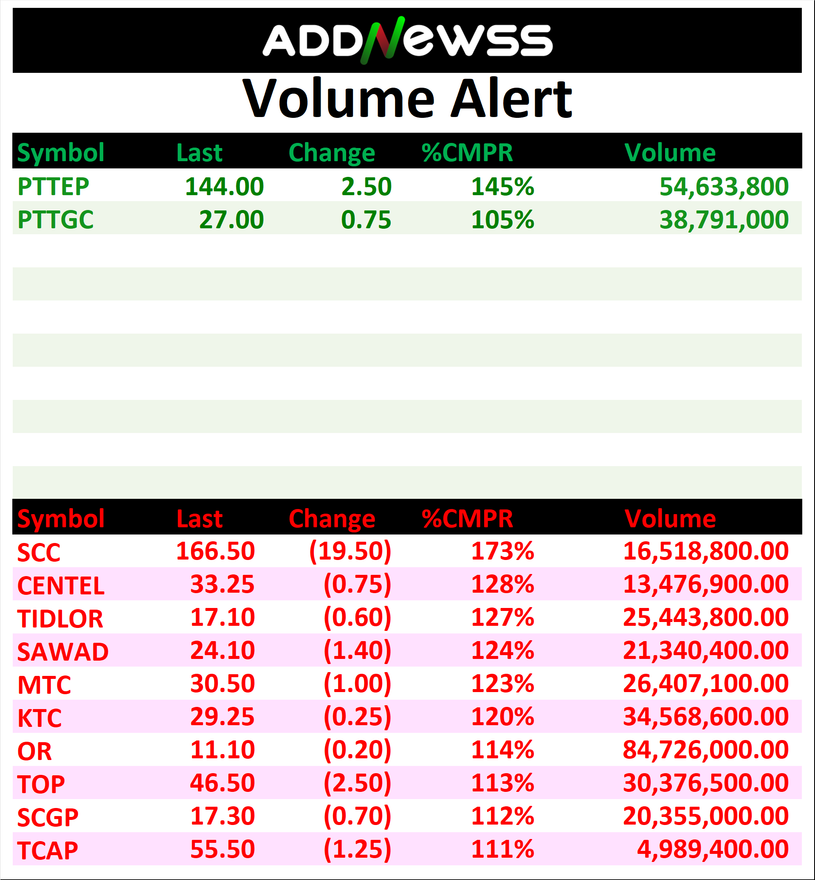 ADDNEWSS

Volume Alert

| Symbol | Last | Change | %CMPR | Volume |
|---|---|---|---|---|
| PTTEP | 144.00 | 2.50 | 145% | 54,633,800 |
| PTTGC | 27.00 | 0.75 | 105% | 38,791,000 |

| Symbol | Last | Change | %CMPR | Volume |
|---|---|---|---|---|
| SCC | 166.50 | (19.50) | 173% | 16,518,800.00 |
| CENTEL | 33.25 | (0.75) | 128% | 13,476,900.00 |
| TIDLOR | 17.10 | (0.60) | 127% | 25,443,800.00 |
| SAWAD | 24.10 | (1.40) | 124% | 21,340,400.00 |
| MTC | 30.50 | (1.00) | 123% | 26,407,100.00 |
| KTC | 29.25 | (0.25) | 120% | 34,568,600.00 |
| OR | 11.10 | (0.20) | 114% | 84,726,000.00 |
| TOP | 46.50 | (2.50) | 113% | 30,376,500.00 |
| SCGP | 17.30 | (0.70) | 112% | 20,355,000.00 |
| TCAP | 55.50 | (1.25) | 111% | 4,989,400.00 |